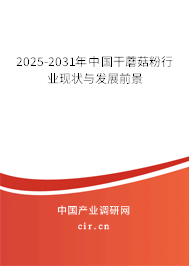 2025-2031年中国干蘑菇粉行业现状与发展前景

中国产业调研网

cir.cn